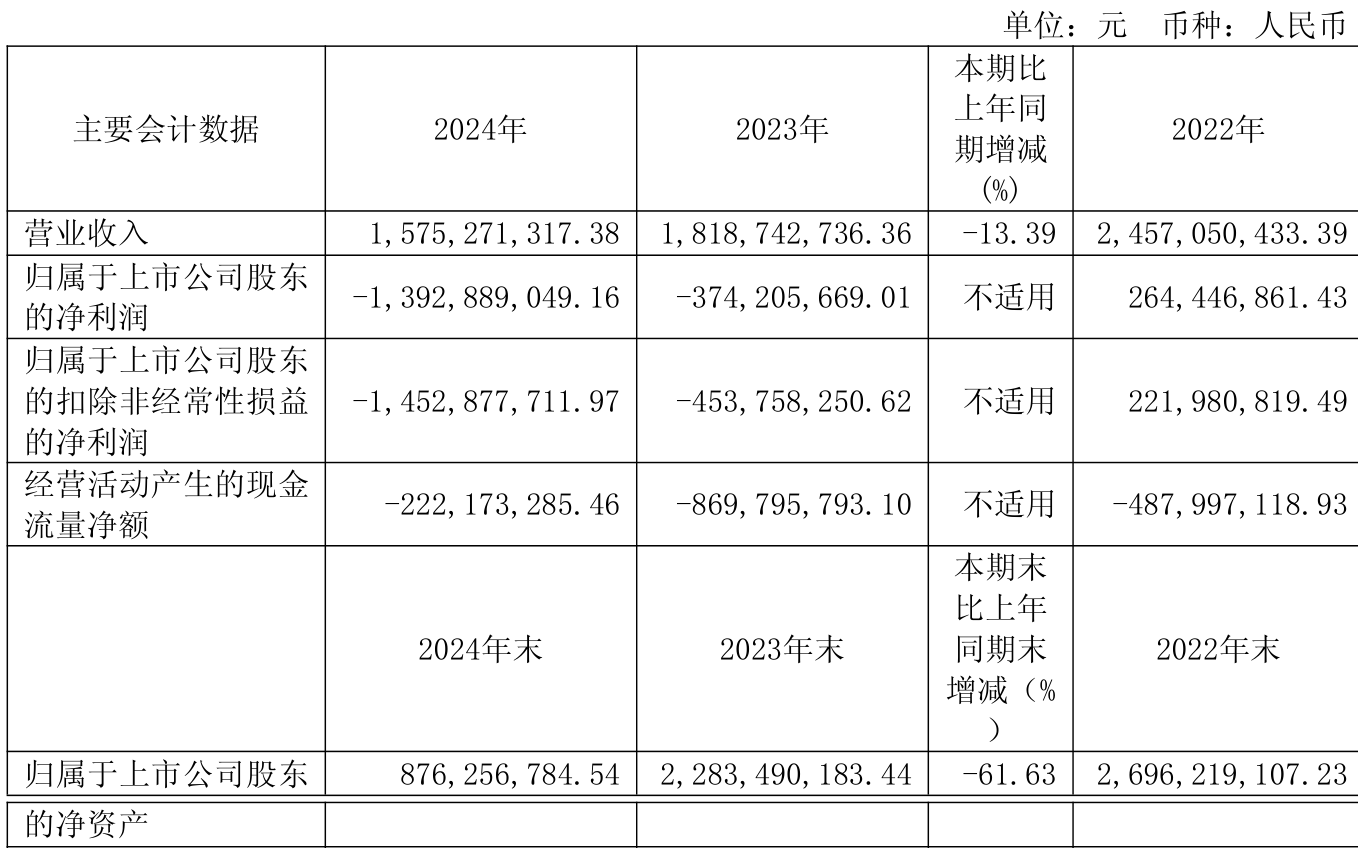 单位：元 币种：人民币

| 主要会计数据 | 2024年 | 2023年 | 本期比上年同期增减(%) | 2022年 |
|---|---|---|---|---|
| 营业收入 | 1,575,271,317.38 | 1,818,742,736.36 | -13.39 | 2,457,050,433.39 |
| 归属于上市公司股东的净利润 | -1,392,889,049.16 | -374,205,669.01 | 不适用 | 264,446,861.43 |
| 归属于上市公司股东的扣除非经常性损益的净利润 | -1,452,877,711.97 | -453,758,250.62 | 不适用 | 221,980,819.49 |
| 经营活动产生的现金流量净额 | -222,173,285.46 | -869,795,793.10 | 不适用 | -487,997,118.93 |
|  | 2024年末 | 2023年末 | 本期末比上年同期末增减（%） | 2022年末 |
| 归属于上市公司股东 | 876,256,784.54 | 2,283,490,183.44 | -61.63 | 2,696,219,107.23 |
| 的净资产 |  |  |  |  |